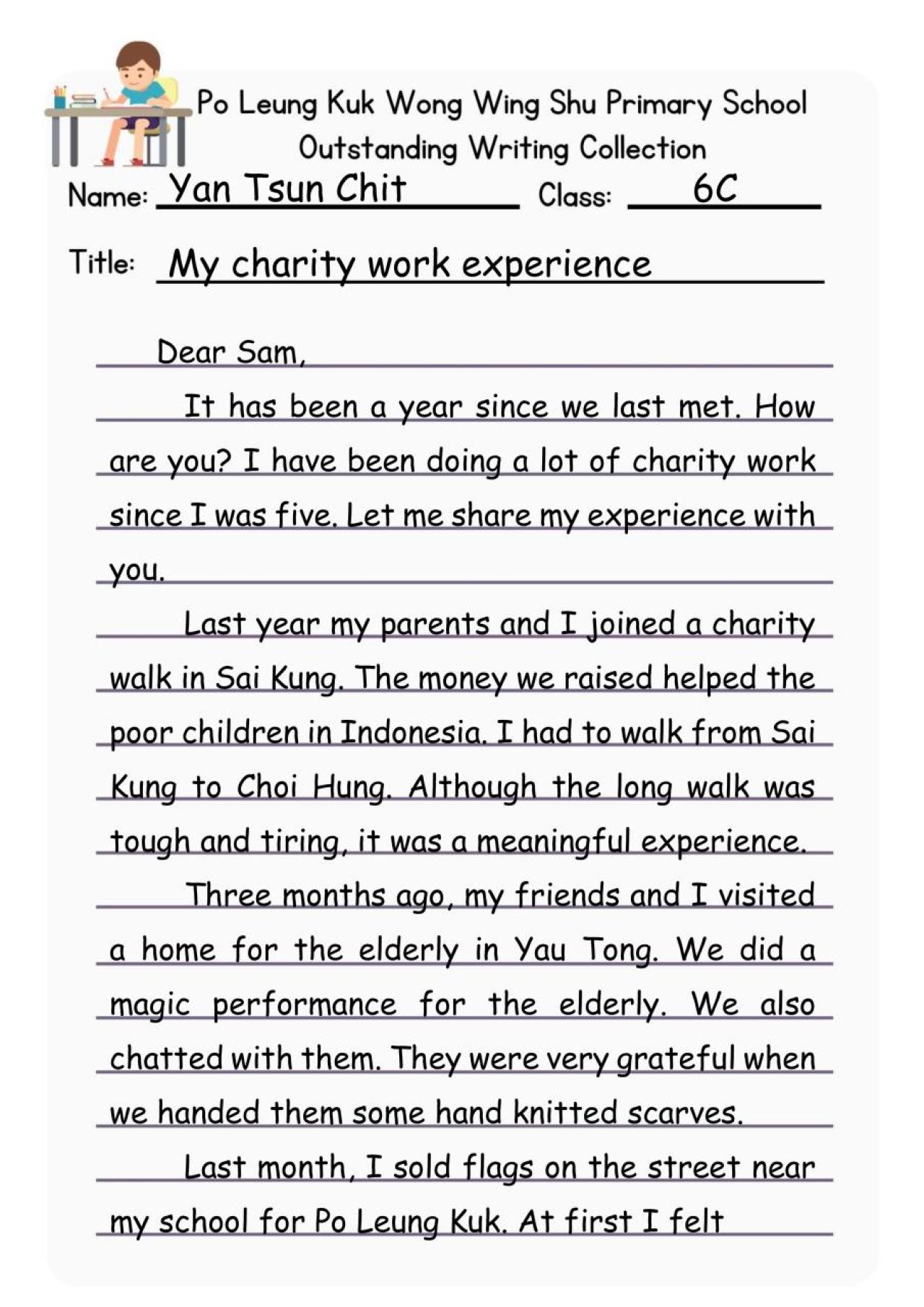 Po Leung Kuk Wong Wing Shu Primary School
Outstanding Writing Collection

Name: Yan Tsun Chit Class: 6C

Title: My charity work experience

Dear Sam,

It has been a year since we last met. How are you? I have been doing a lot of charity work since I was five. Let me share my experience with you.

Last year my parents and I joined a charity walk in Sai Kung. The money we raised helped the poor children in Indonesia. I had to walk from Sai Kung to Choi Hung. Although the long walk was tough and tiring, it was a meaningful experience.

Three months ago, my friends and I visited a home for the elderly in Yau Tong. We did a magic performance for the elderly. We also chatted with them. They were very grateful when we handed them some hand knitted scarves.

Last month, I sold flags on the street near my school for Po Leung Kuk. At first I felt